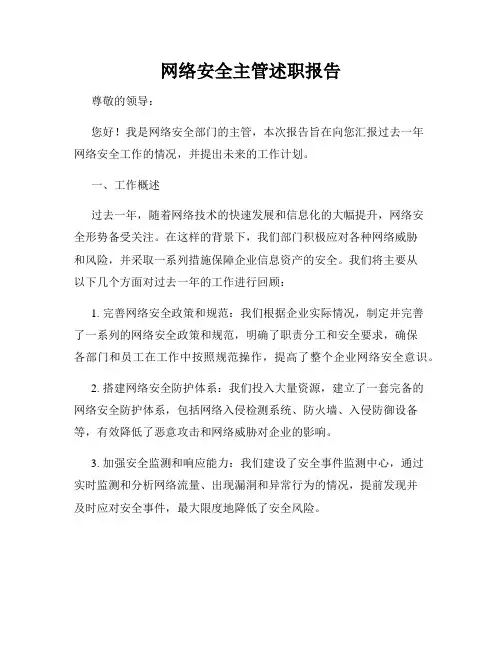 网络安全主管述职报告

尊敬的领导：

您好！我是网络安全部门的主管，本次报告旨在向您汇报过去一年网络安全工作的情况，并提出未来的工作计划。

一、工作概述

过去一年，随着网络技术的快速发展和信息化的大幅提升，网络安全形势备受关注。在这样的背景下，我们部门积极应对各种网络威胁和风险，并采取一系列措施保障企业信息资产的安全。我们将主要从以下几个方面对过去一年的工作进行回顾：

1. 完善网络安全政策和规范：我们根据企业实际情况，制定并完善了一系列的网络安全政策和规范，明确了职责分工和安全要求，确保各部门和员工在工作中按照规范操作，提高了整个企业网络安全意识。

2. 搭建网络安全防护体系：我们投入大量资源，建立了一套完备的网络安全防护体系，包括网络入侵检测系统、防火墙、入侵防御设备等，有效降低了恶意攻击和网络威胁对企业的影响。

3. 加强安全监测和响应能力：我们建设了安全事件监测中心，通过实时监测和分析网络流量、出现漏洞和异常行为的情况，提前发现并及时应对安全事件，最大限度地降低了安全风险。